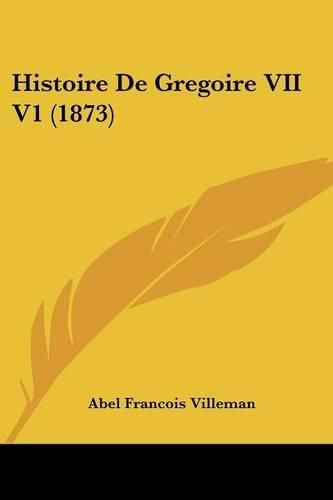 Histoire De Gregoire VII V1 (1873)

Abel Francois Villeman